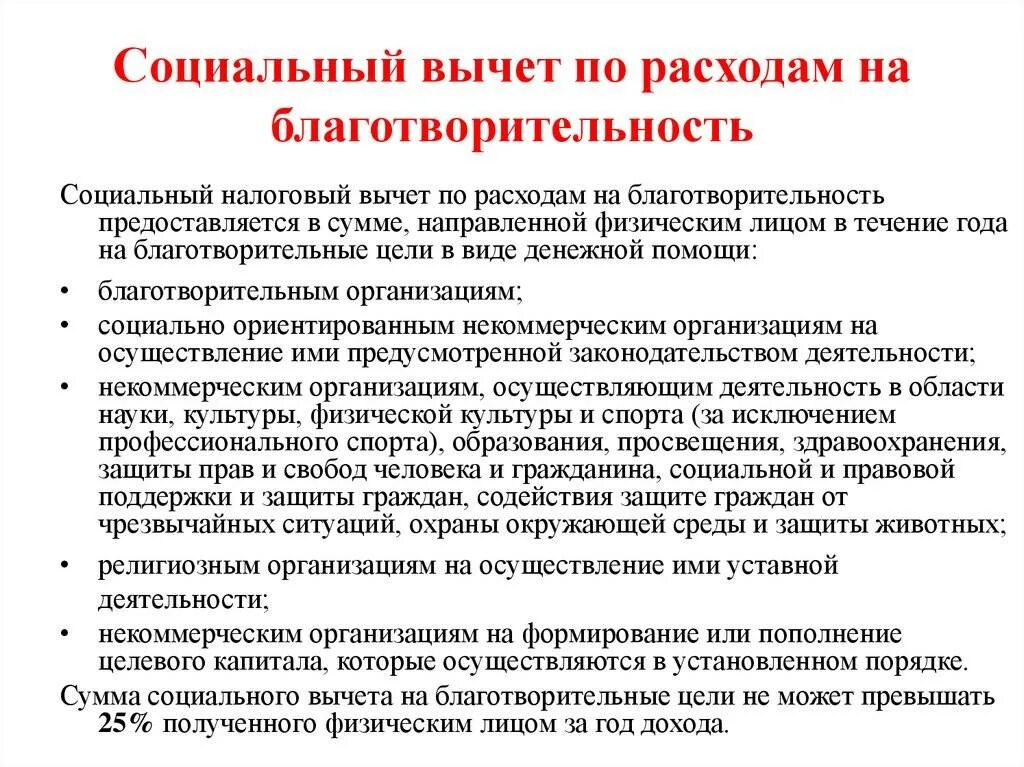 Социальный вычет по расходам на благотворительность

Социальный налоговый вычет по расходам на благотворительность предоставляется в сумме, направленной физическим лицом в течение года на благотворительные цели в виде денежной помощи:

• благотворительным организациям;
• социально ориентированным некоммерческим организациям на осуществление ими предусмотренной законодательством деятельности;
• некоммерческим организациям, осуществляющим деятельность в области науки, культуры, физической культуры и спорта (за исключением профессионального спорта), образования, просвещения, здравоохранения, защиты прав и свобод человека и гражданина, социальной и правовой поддержки и защиты граждан, содействия защите граждан от чрезвычайных ситуаций, охраны окружающей среды и защиты животных;
• религиозным организациям на осуществление ими уставной деятельности;
• некоммерческим организациям на формирование или пополнение целевого капитала, которые осуществляются в установленном порядке.

Сумма социального вычета на благотворительные цели не может превышать 25% полученного физическим лицом за год дохода.